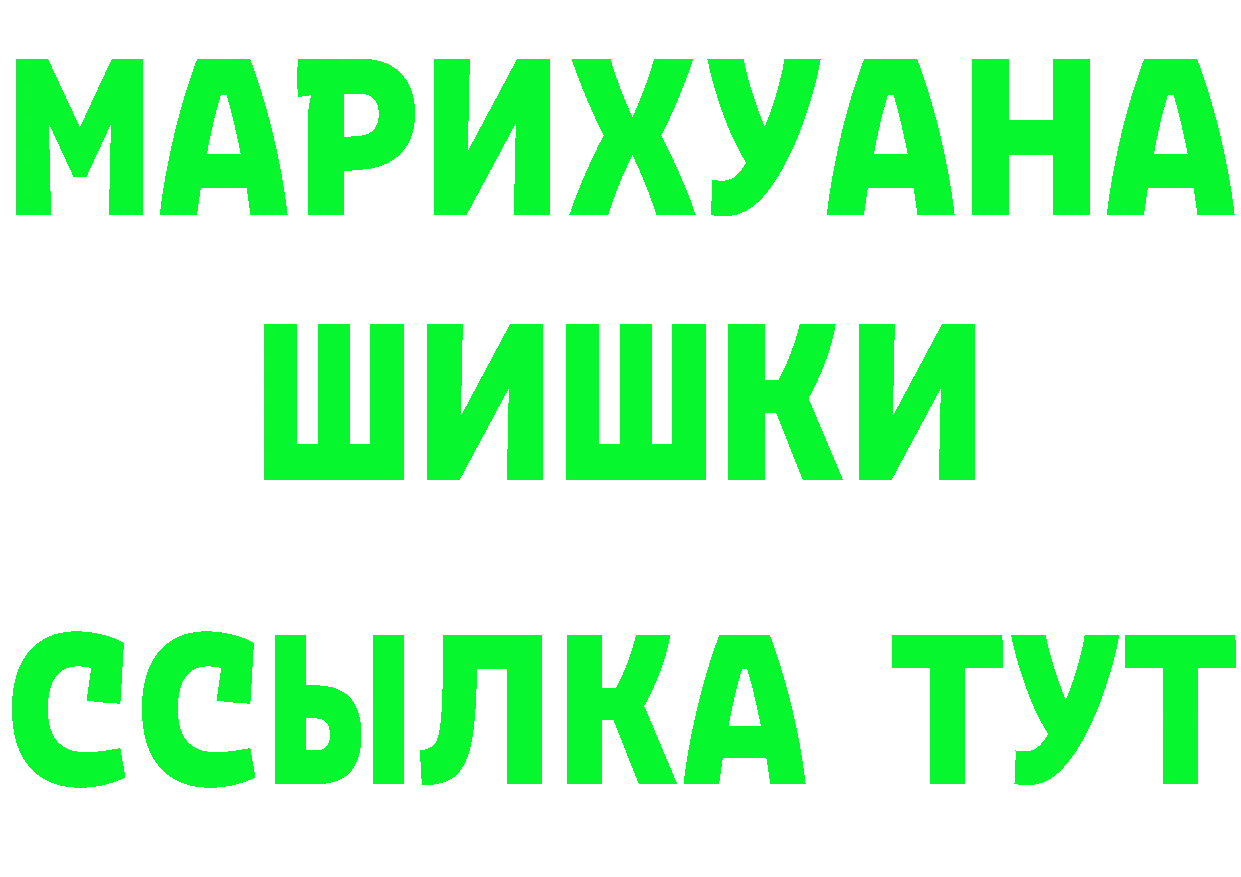 МАРИХУАНА
ШИШКИ
ССЫЛКА ТУТ